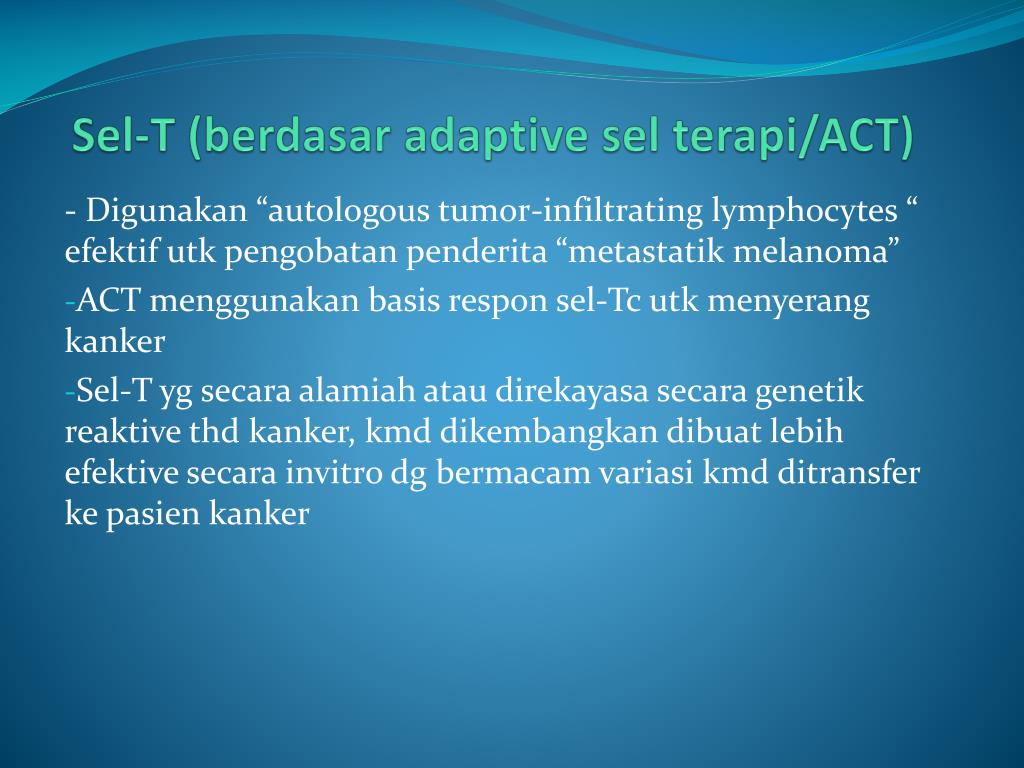 Sel-T (berdasar adaptive sel terapi/ACT)

- Digunakan “autologous tumor-infiltrating lymphocytes “ efektif utk pengobatan penderita “metastatik melanoma”

-ACT menggunakan basis respon sel-Tc utk menyerang kanker

-Sel-T yg secara alamiah atau direkayasa secara genetik reaktive thd kanker, kmd dikembangkan dibuat lebih efektive secara invitro dg bermacam variasi kmd ditransfer ke pasien kanker